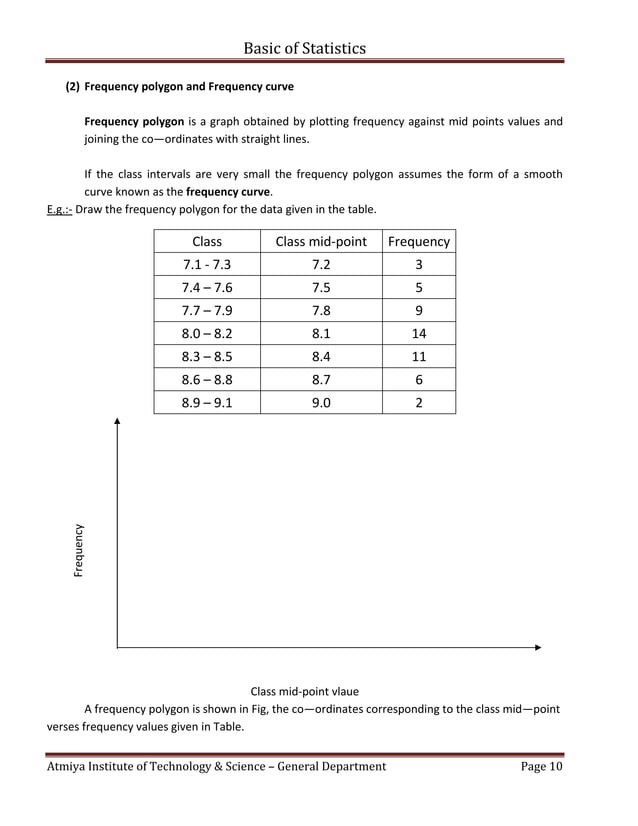 Basic of Statistics

(2) Frequency polygon and Frequency curve

Frequency polygon is a graph obtained by plotting frequency against mid points values and joining the co—ordinates with straight lines.

If the class intervals are very small the frequency polygon assumes the form of a smooth curve known as the frequency curve.

E.g.:- Draw the frequency polygon for the data given in the table.

| Class | Class mid-point | Frequency |
|---|---|---|
| 7.1 - 7.3 | 7.2 | 3 |
| 7.4 – 7.6 | 7.5 | 5 |
| 7.7 – 7.9 | 7.8 | 9 |
| 8.0 – 8.2 | 8.1 | 14 |
| 8.3 – 8.5 | 8.4 | 11 |
| 8.6 – 8.8 | 8.7 | 6 |
| 8.9 – 9.1 | 9.0 | 2 |

Frequency

Class mid-point vlaue

A frequency polygon is shown in Fig, the co—ordinates corresponding to the class mid—point verses frequency values given in Table.

Atmiya Institute of Technology & Science – General Department    Page 10